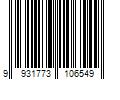 9 931773 106549